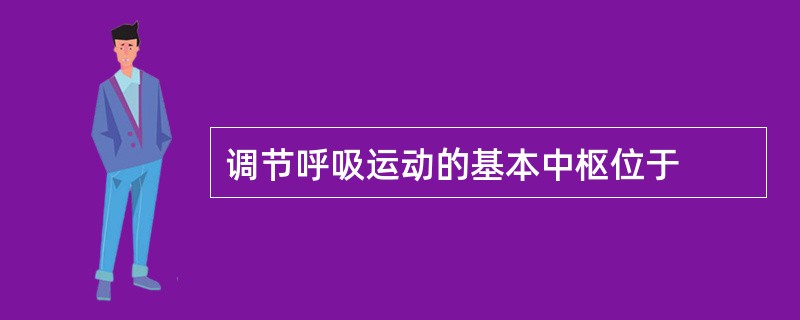 调节呼吸运动的基本中枢位于